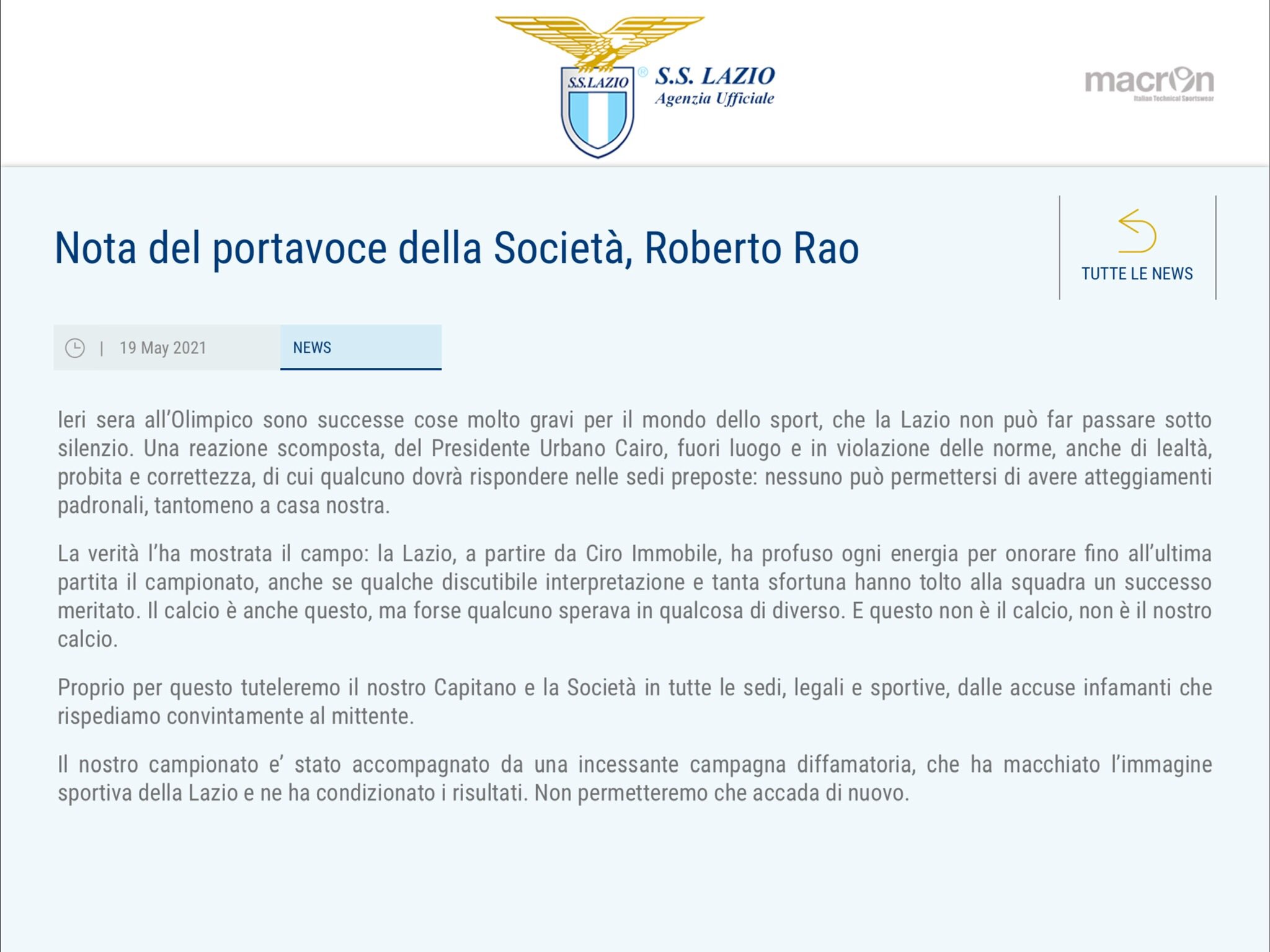 S.S.LAZIO

S.S. LAZIO
Agenzia Ufficiale

macron
Italian Technical Sportswear

Nota del portavoce della Società, Roberto Rao

TUTTE LE NEWS

| 19 May 2021

NEWS

Ieri sera all'Olimpico sono successe cose molto gravi per il mondo dello sport, che la Lazio non può far passare sotto silenzio. Una reazione scomposta, del Presidente Urbano Cairo, fuori luogo e in violazione delle norme, anche di lealtà, probita e correttezza, di cui qualcuno dovrà rispondere nelle sedi preposte: nessuno può permettersi di avere atteggiamenti padronali, tantomeno a casa nostra.

La verità l'ha mostrata il campo: la Lazio, a partire da Ciro Immobile, ha profuso ogni energia per onorare fino all'ultima partita il campionato, anche se qualche discutibile interpretazione e tanta sfortuna hanno tolto alla squadra un successo meritato. Il calcio è anche questo, ma forse qualcuno sperava in qualcosa di diverso. E questo non è il calcio, non è il nostro calcio.

Proprio per questo tuteleremo il nostro Capitano e la Società in tutte le sedi, legali e sportive, dalle accuse infamanti che rispediamo convintamente al mittente.

Il nostro campionato e' stato accompagnato da una incessante campagna diffamatoria, che ha macchiato l'immagine sportiva della Lazio e ne ha condizionato i risultati. Non permetteremo che accada di nuovo.